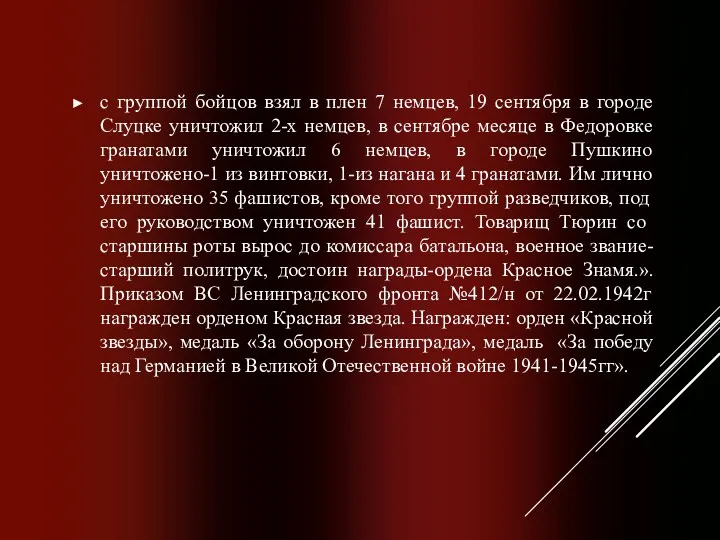 ► с группой бойцов взял в плен 7 немцев, 19 сентября в городе Слуцке уничтожил 2-х немцев, в сентябре месяце в Федоровке гранатами уничтожил 6 немцев, в городе Пушкино уничтожено-1 из винтовки, 1-из нагана и 4 гранатами. Им лично уничтожено 35 фашистов, кроме того группой разведчиков, под его руководством уничтожен 41 фашист. Товарищ Тюрин со старшины роты вырос до комиссара батальона, военное звание-старший политрук, достоин награды-ордена Красное Знамя.». Приказом ВС Ленинградского фронта №412/н от 22.02.1942г награжден орденом Красная звезда. Награжден: орден «Красной звезды», медаль «За оборону Ленинграда», медаль «За победу над Германией в Великой Отечественной войне 1941-1945гг».